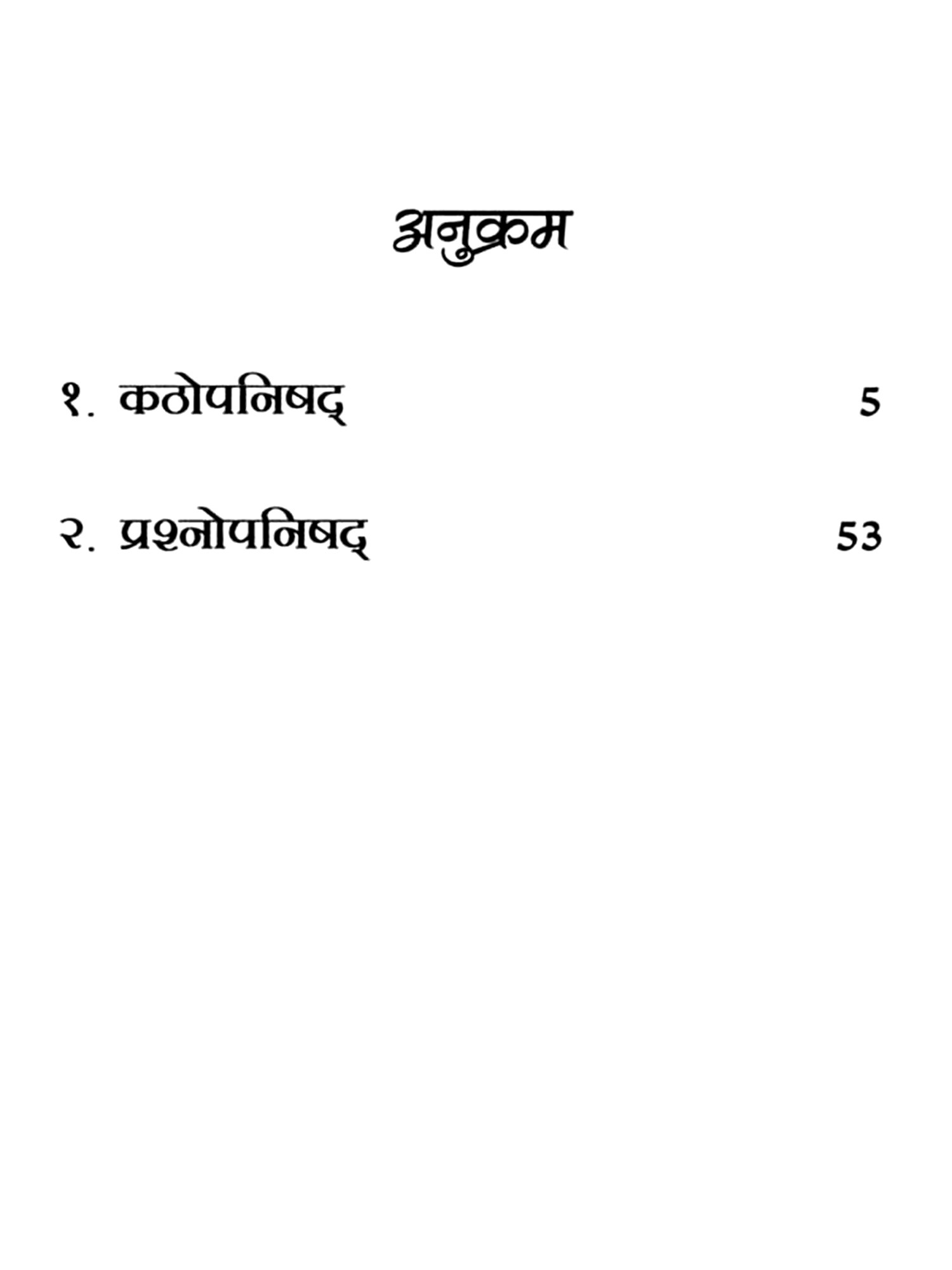 अनुक्रम

१. कठोपनिषद् 5

२. प्रश्नोपनिषद् 53